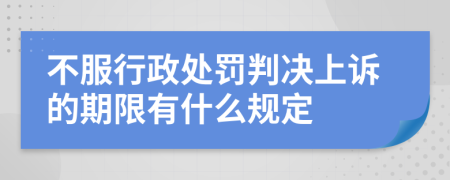 不服行政处罚判决上诉的期限有什么规定